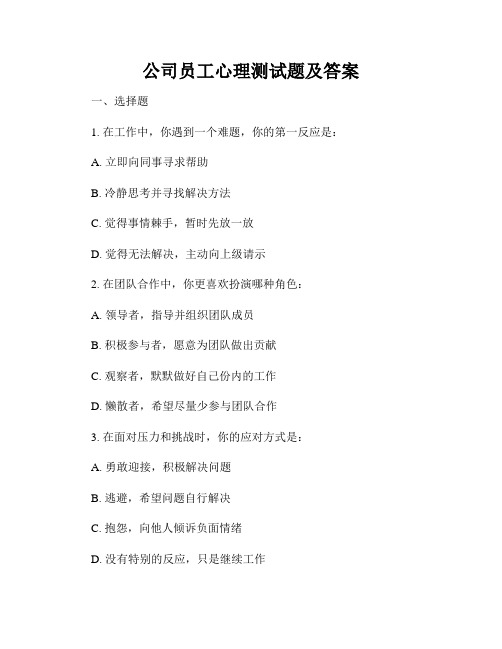 公司员工心理测试题及答案

一、选择题

1. 在工作中，你遇到一个难题，你的第一反应是：

A. 立即向同事寻求帮助

B. 冷静思考并寻找解决方法

C. 觉得事情棘手，暂时先放一放

D. 觉得无法解决，主动向上级请示

2. 在团队合作中，你更喜欢扮演哪种角色：

A. 领导者，指导并组织团队成员

B. 积极参与者，愿意为团队做出贡献

C. 观察者，默默做好自己份内的工作

D. 懒散者，希望尽量少参与团队合作

3. 在面对压力和挑战时，你的应对方式是：

A. 勇敢迎接，积极解决问题

B. 逃避，希望问题自行解决

C. 抱怨，向他人倾诉负面情绪

D. 没有特别的反应，只是继续工作